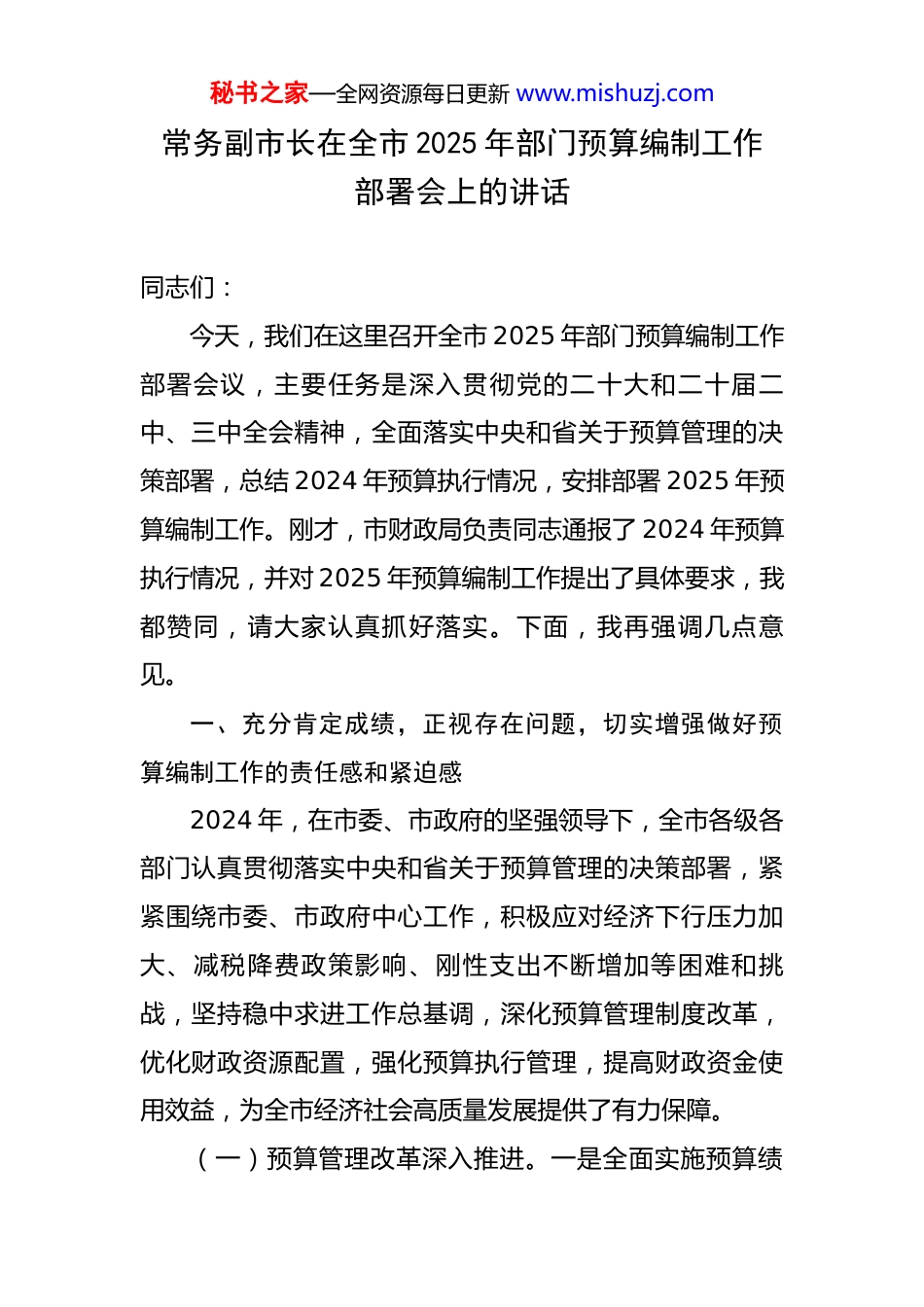 秘书之家—全网资源每日更新 www.mishuzj.com

常务副市长在全市 2025 年部门预算编制工作部署会上的讲话

同志们：

今天，我们在这里召开全市 2025 年部门预算编制工作部署会议，主要任务是深入贯彻党的二十大和二十届二中、三中全会精神，全面落实中央和省关于预算管理的决策部署，总结 2024 年预算执行情况，安排部署 2025 年预算编制工作。刚才，市财政局负责同志通报了 2024 年预算执行情况，并对 2025 年预算编制工作提出了具体要求，我都赞同，请大家认真抓好落实。下面，我再强调几点意见。

一、充分肯定成绩，正视存在问题，切实增强做好预算编制工作的责任感和紧迫感

2024 年，在市委、市政府的坚强领导下，全市各级各部门认真贯彻落实中央和省关于预算管理的决策部署，紧紧围绕市委、市政府中心工作，积极应对经济下行压力加大、减税降费政策影响、刚性支出不断增加等困难和挑战，坚持稳中求进工作总基调，深化预算管理制度改革，优化财政资源配置，强化预算执行管理，提高财政资金使用效益，为全市经济社会高质量发展提供了有力保障。

（一）预算管理改革深入推进。一是全面实施预算绩